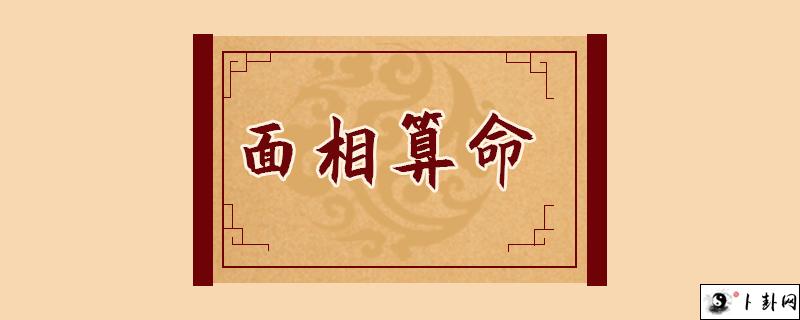 面相算命

卜卦网